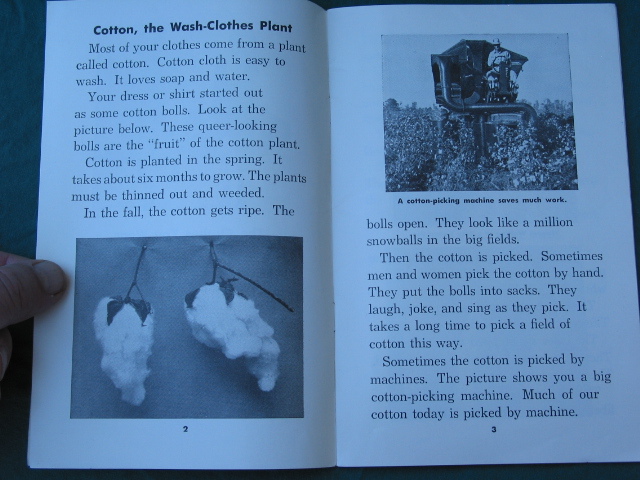 Cotton, the Wash-Clothes Plant

Most of your clothes come from a plant called cotton. Cotton cloth is easy to wash. It loves soap and water.

Your dress or shirt started out as some cotton bolls. Look at the picture below. These queer-looking bolls are the "fruit" of the cotton plant.

Cotton is planted in the spring. It takes about six months to grow. The plants must be thinned out and weeded.

In the fall, the cotton gets ripe. The

2

A cotton-picking machine saves much work.

bolls open. They look like a million snowballs in the big fields.

Then the cotton is picked. Sometimes men and women pick the cotton by hand. They put the bolls into sacks. They laugh, joke, and sing as they pick. It takes a long time to pick a field of cotton this way.

Sometimes the cotton is picked by machines. The picture shows you a big cotton-picking machine. Much of our cotton today is picked by machine.

3